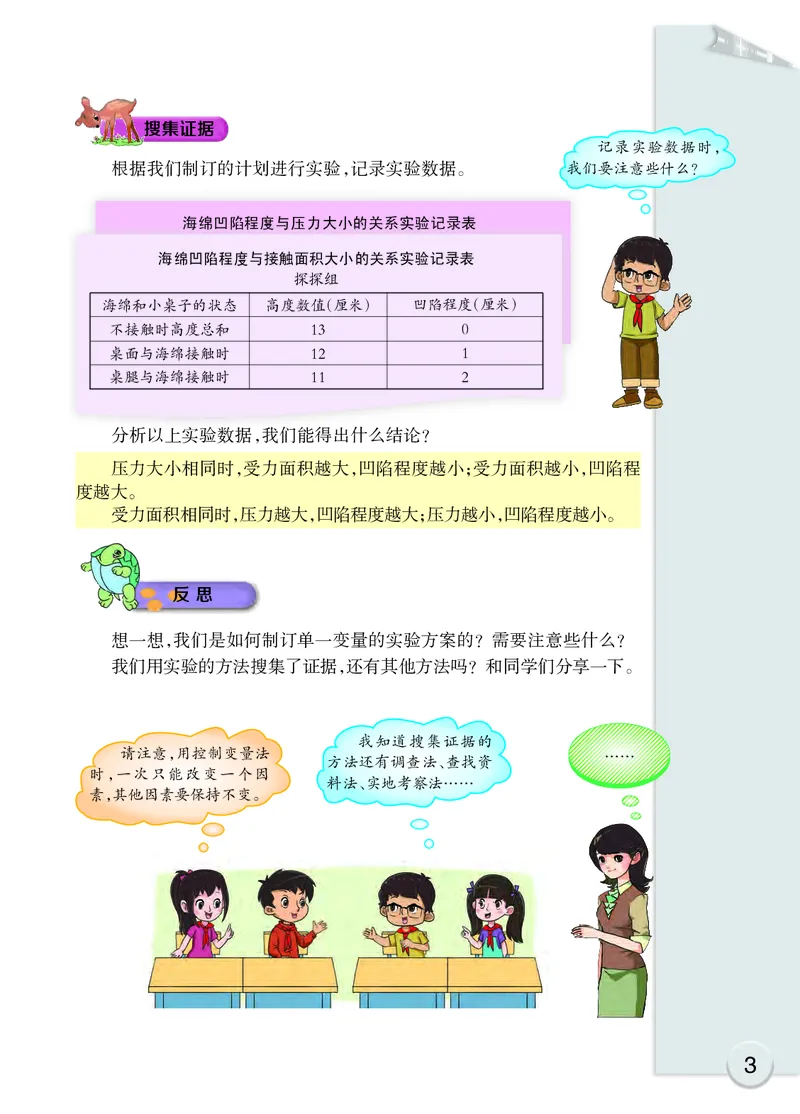 搜集证据

根据我们制订的计划进行实验，记录实验数据。

记录实验数据时，我们要注意些什么？

海绵凹陷程度与压力大小的关系实验记录表

海绵凹陷程度与接触面积大小的关系实验记录表
探探组

| 海绵和小桌子的状态 | 高度数值(厘米) | 凹陷程度(厘米) |
|---|---|---|
| 不接触时高度总和 | 13 | 0 |
| 桌面与海绵接触时 | 12 | 1 |
| 桌腿与海绵接触时 | 11 | 2 |

分析以上实验数据，我们能得出什么结论？

压力大小相同时，受力面积越大，凹陷程度越小；受力面积越小，凹陷程度越大。

受力面积相同时，压力越大，凹陷程度越大；压力越小，凹陷程度越小。

反思

想一想，我们是如何制订单一变量的实验方案的？需要注意些什么？

我们用实验的方法搜集了证据，还有其他方法吗？和同学们分享一下。

请注意，用控制变量法时，一次只能改变一个因素，其他因素要保持不变。

我知道搜集证据的方法还有调查法、查找资料法、实地考察法……

……

3